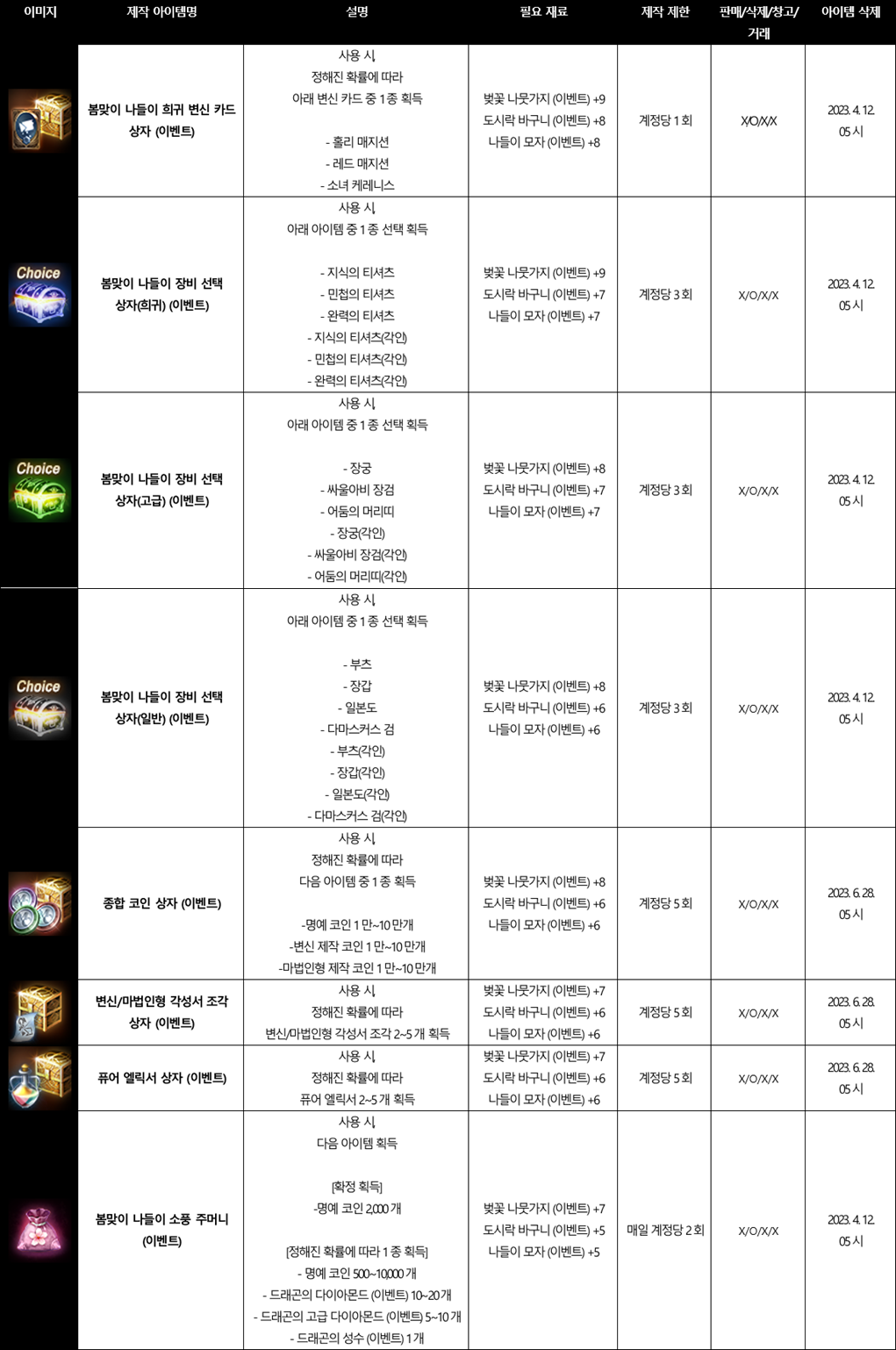 | 이미지 | 제작 아이템명 | 설명 | 필요 재료 | 제작 제한 | 판매/삭제/창고/거래 | 아이템 삭제 |
|---|---|---|---|---|---|---|
| | 봄맞이 나들이 희귀 변신 카드 상자 (이벤트) | 사용 시 정해진 확률에 따라 아래 변신 카드 중 1종 획득 - 홀리 매지션 - 레드 매지션 - 소녀 케레니스 | 벚꽃 나뭇가지 (이벤트) +9 도시락 바구니 (이벤트) +8 나들이 모자 (이벤트) +8 | 계정당 1회 | X/O/X/X | 2023. 4. 12. 05시 |
| Choice | 봄맞이 나들이 장비 선택 상자(희귀) (이벤트) | 사용 시 아래 아이템 중 1종 선택 획득 - 지식의 티셔츠 - 민첩의 티셔츠 - 완력의 티셔츠 - 지식의 티셔츠(각인) - 민첩의 티셔츠(각인) - 완력의 티셔츠(각인) | 벚꽃 나뭇가지 (이벤트) +9 도시락 바구니 (이벤트) +7 나들이 모자 (이벤트) +7 | 계정당 3회 | X/O/X/X | 2023. 4. 12. 05시 |
| Choice | 봄맞이 나들이 장비 선택 상자(고급) (이벤트) | 사용 시 아래 아이템 중 1종 선택 획득 - 장궁 - 싸울아비 장검 - 어둠의 머리띠 - 장궁(각인) - 싸울아비 장검(각인) - 어둠의 머리띠(각인) | 벚꽃 나뭇가지 (이벤트) +8 도시락 바구니 (이벤트) +7 나들이 모자 (이벤트) +7 | 계정당 3회 | X/O/X/X | 2023. 4. 12. 05시 |
| Choice | 봄맞이 나들이 장비 선택 상자(일반) (이벤트) | 사용 시 아래 아이템 중 1종 선택 획득 - 부츠 - 장갑 - 일본도 - 다마스커스 검 - 부츠(각인) - 장갑(각인) - 일본도(각인) - 다마스커스 검(각인) | 벚꽃 나뭇가지 (이벤트) +8 도시락 바구니 (이벤트) +6 나들이 모자 (이벤트) +6 | 계정당 3회 | X/O/X/X | 2023. 4. 12. 05시 |
| | 종합 코인 상자 (이벤트) | 사용 시 정해진 확률에 따라 다음 아이템 중 1종 획득 -명예 코인 1만~10만개 -변신 제작 코인 1만~10만개 -마법인형 제작 코인 1만~10만개 | 벚꽃 나뭇가지 (이벤트) +8 도시락 바구니 (이벤트) +6 나들이 모자 (이벤트) +6 | 계정당 5회 | X/O/X/X | 2023. 6. 28. 05시 |
| | 변신/마법인형 각성서 조각 상자 (이벤트) | 사용 시 정해진 확률에 따라 변신/마법인형 각성서 조각 2~5개 획득 | 벚꽃 나뭇가지 (이벤트) +7 도시락 바구니 (이벤트) +6 나들이 모자 (이벤트) +6 | 계정당 5회 | X/O/X/X | 2023. 6. 28. 05시 |
| | 퓨어 엘릭서 상자 (이벤트) | 사용 시 정해진 확률에 따라 퓨어 엘릭서 2~5개 획득 | 벚꽃 나뭇가지 (이벤트) +7 도시락 바구니 (이벤트) +6 나들이 모자 (이벤트) +6 | 계정당 5회 | X/O/X/X | 2023. 6. 28. 05시 |
| | 봄맞이 나들이 소풍 주머니 (이벤트) | 사용 시 다음 아이템 획득 [확정 획득] -명예 코인 2,000개 [정해진 확률에 따라 1종 획득] - 명예 코인 500~10,000개 - 드래곤의 다이아몬드 (이벤트) 10~20개 - 드래곤의 고급 다이아몬드 (이벤트) 5~10개 - 드래곤의 성수 (이벤트) 1개 | 벚꽃 나뭇가지 (이벤트) +7 도시락 바구니 (이벤트) +5 나들이 모자 (이벤트) +5 | 매일 계정당 2회 | X/O/X/X | 2023. 4. 12. 05시 |